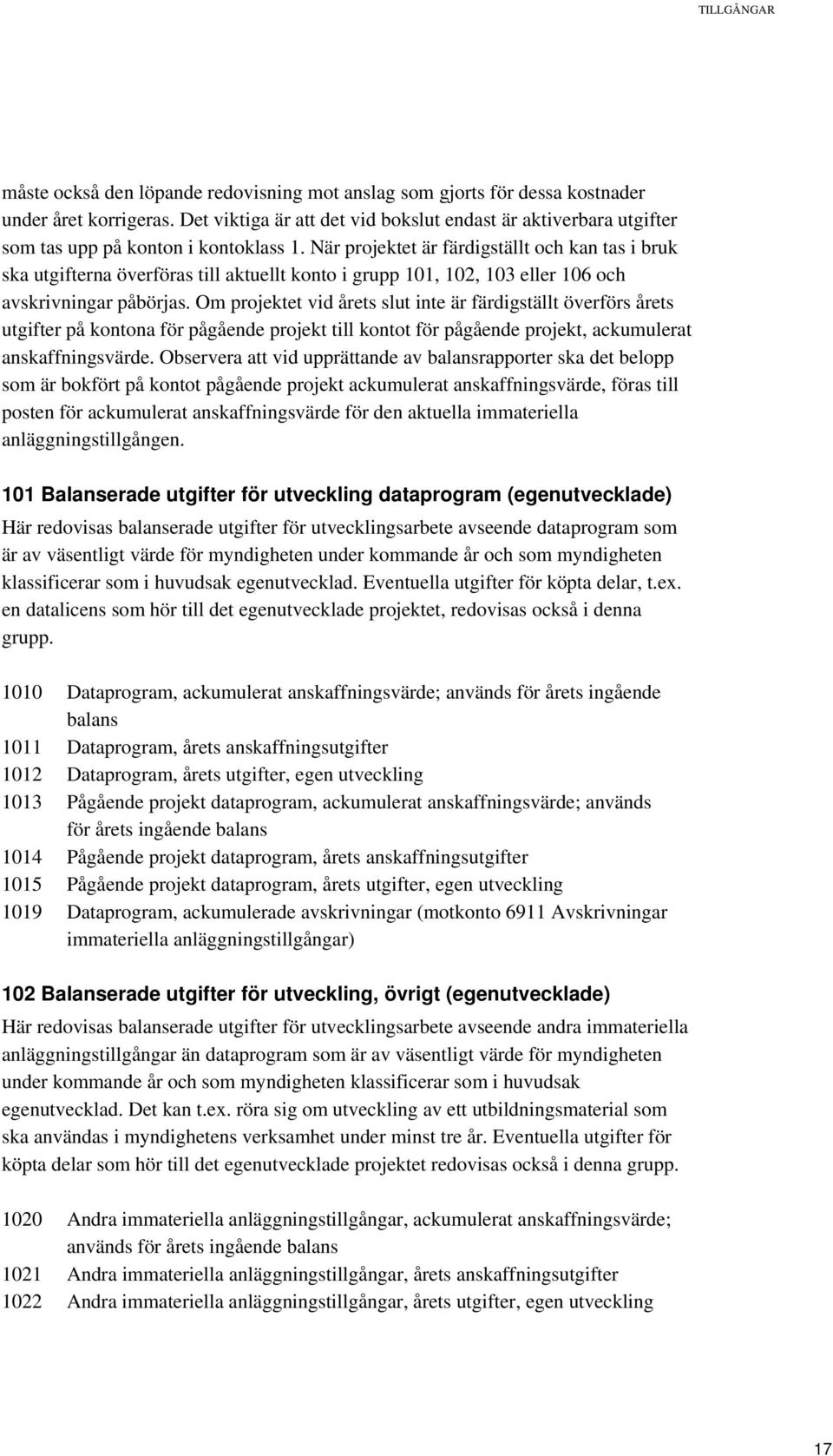 TILLGÅNGAR

måste också den löpande redovisning mot anslag som gjorts för dessa kostnader under året korrigeras. Det viktiga är att det vid bokslut endast är aktiverbara utgifter som tas upp på konton i kontoklass 1. När projektet är färdigställt och kan tas i bruk ska utgifterna överföras till aktuellt konto i grupp 101, 102, 103 eller 106 och avskrivningar påbörjas. Om projektet vid årets slut inte är färdigställt överförs årets utgifter på kontona för pågående projekt till kontot för pågående projekt, ackumulerat anskaffningsvärde. Observera att vid upprättande av balansrapporter ska det belopp som är bokfört på kontot pågående projekt ackumulerat anskaffningsvärde, föras till posten för ackumulerat anskaffningsvärde för den aktuella immateriella anläggningstillgången.

101 Balanserade utgifter för utveckling dataprogram (egenutvecklade)
Här redovisas balanserade utgifter för utvecklingsarbete avseende dataprogram som är av väsentligt värde för myndigheten under kommande år och som myndigheten klassificerar som i huvudsak egenutvecklad. Eventuella utgifter för köpta delar, t.ex. en datalicens som hör till det egenutvecklade projektet, redovisas också i denna grupp.

1010 Dataprogram, ackumulerat anskaffningsvärde; används för årets ingående balans
1011 Dataprogram, årets anskaffningsutgifter
1012 Dataprogram, årets utgifter, egen utveckling
1013 Pågående projekt dataprogram, ackumulerat anskaffningsvärde; används för årets ingående balans
1014 Pågående projekt dataprogram, årets anskaffningsutgifter
1015 Pågående projekt dataprogram, årets utgifter, egen utveckling
1019 Dataprogram, ackumulerade avskrivningar (motkonto 6911 Avskrivningar immateriella anläggningstillgångar)

102 Balanserade utgifter för utveckling, övrigt (egenutvecklade)
Här redovisas balanserade utgifter för utvecklingsarbete avseende andra immateriella anläggningstillgångar än dataprogram som är av väsentligt värde för myndigheten under kommande år och som myndigheten klassificerar som i huvudsak egenutvecklad. Det kan t.ex. röra sig om utveckling av ett utbildningsmaterial som ska användas i myndighetens verksamhet under minst tre år. Eventuella utgifter för köpta delar som hör till det egenutvecklade projektet redovisas också i denna grupp.

1020 Andra immateriella anläggningstillgångar, ackumulerat anskaffningsvärde; används för årets ingående balans
1021 Andra immateriella anläggningstillgångar, årets anskaffningsutgifter
1022 Andra immateriella anläggningstillgångar, årets utgifter, egen utveckling

17